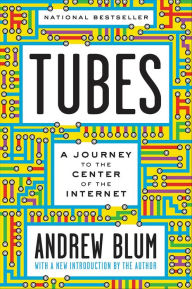 NATIONAL BESTSELLER

TUBES

A JOURNEY TO THE CENTER OF THE INTERNET

ANDREW BLUM

WITH A NEW INTRODUCTION BY THE AUTHOR